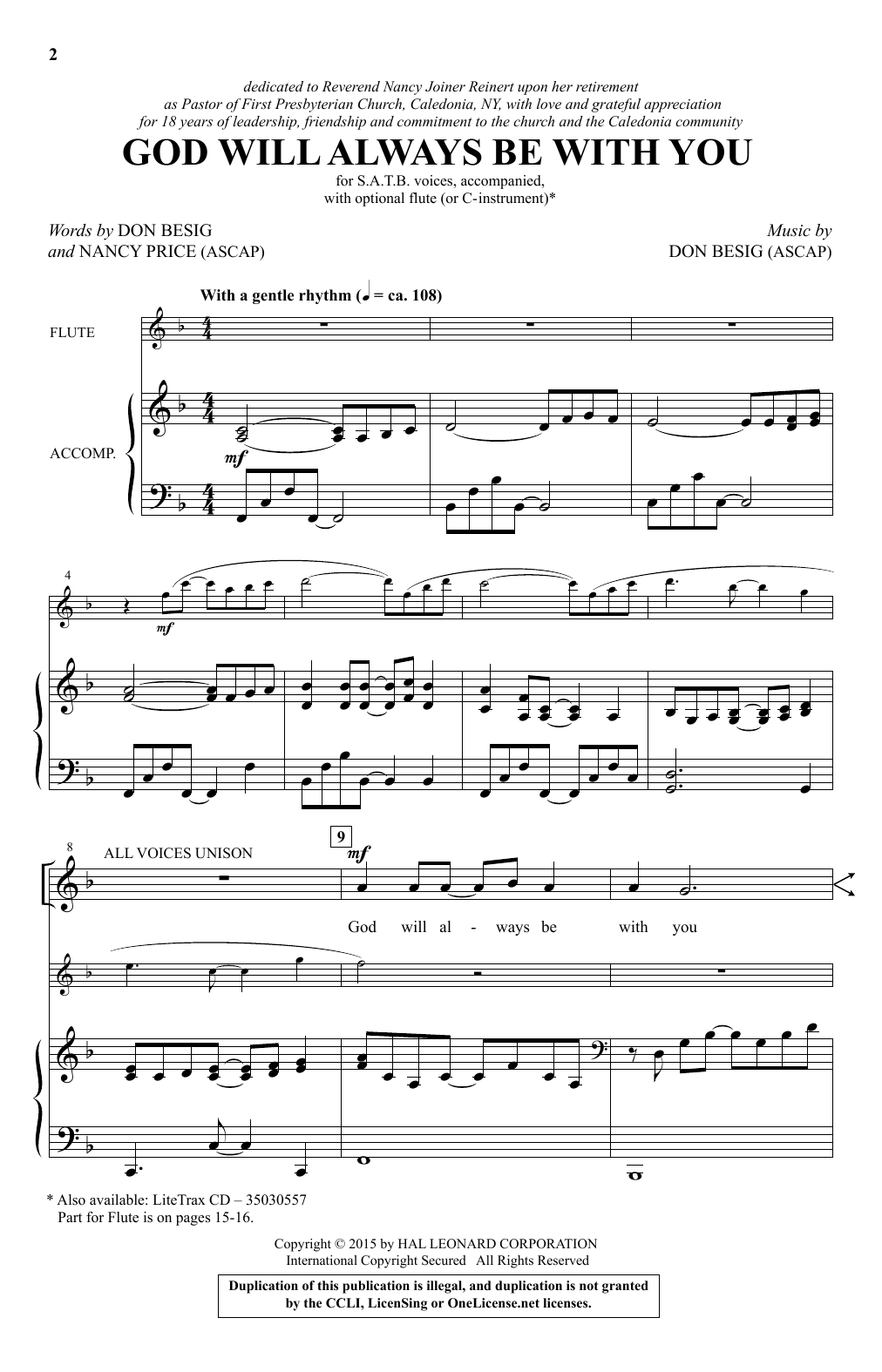 2

dedicated to Reverend Nancy Joiner Reinert upon her retirement as Pastor of First Presbyterian Church, Caledonia, NY, with love and grateful appreciation for 18 years of leadership, friendship and commitment to the church and the Caledonia community

GOD WILL ALWAYS BE WITH YOU

for S.A.T.B. voices, accompanied, with optional flute (or C-instrument)*

Words by DON BESIG and NANCY PRICE (ASCAP)

Music by DON BESIG (ASCAP)

With a gentle rhythm (♩ = ca. 108)

FLUTE

ACCOMP.

mf

4

mf

8 ALL VOICES UNISON

9

mf

God will al - ways be with you

* Also available: LiteTrax CD – 35030557
Part for Flute is on pages 15-16.

Copyright © 2015 by HAL LEONARD CORPORATION
International Copyright Secured All Rights Reserved

Duplication of this publication is illegal, and duplication is not granted by the CCLI, LicenSing or OneLicense.net licenses.